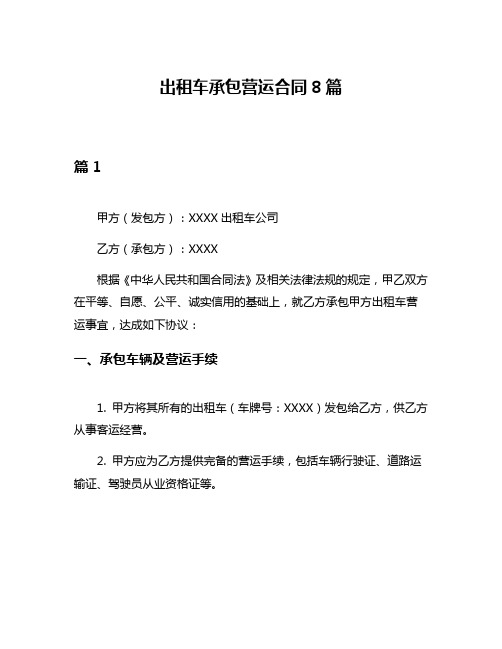 出租车承包营运合同 8 篇

篇 1

甲方（发包方）：XXXX 出租车公司

乙方（承包方）：XXXX

根据《中华人民共和国合同法》及相关法律法规的规定，甲乙双方在平等、自愿、公平、诚实信用的基础上，就乙方承包甲方出租车营运事宜，达成如下协议：

一、承包车辆及营运手续

1. 甲方将其所有的出租车（车牌号：XXXX）发包给乙方，供乙方从事客运经营。

2. 甲方应为乙方提供完备的营运手续，包括车辆行驶证、道路运输证、驾驶员从业资格证等。